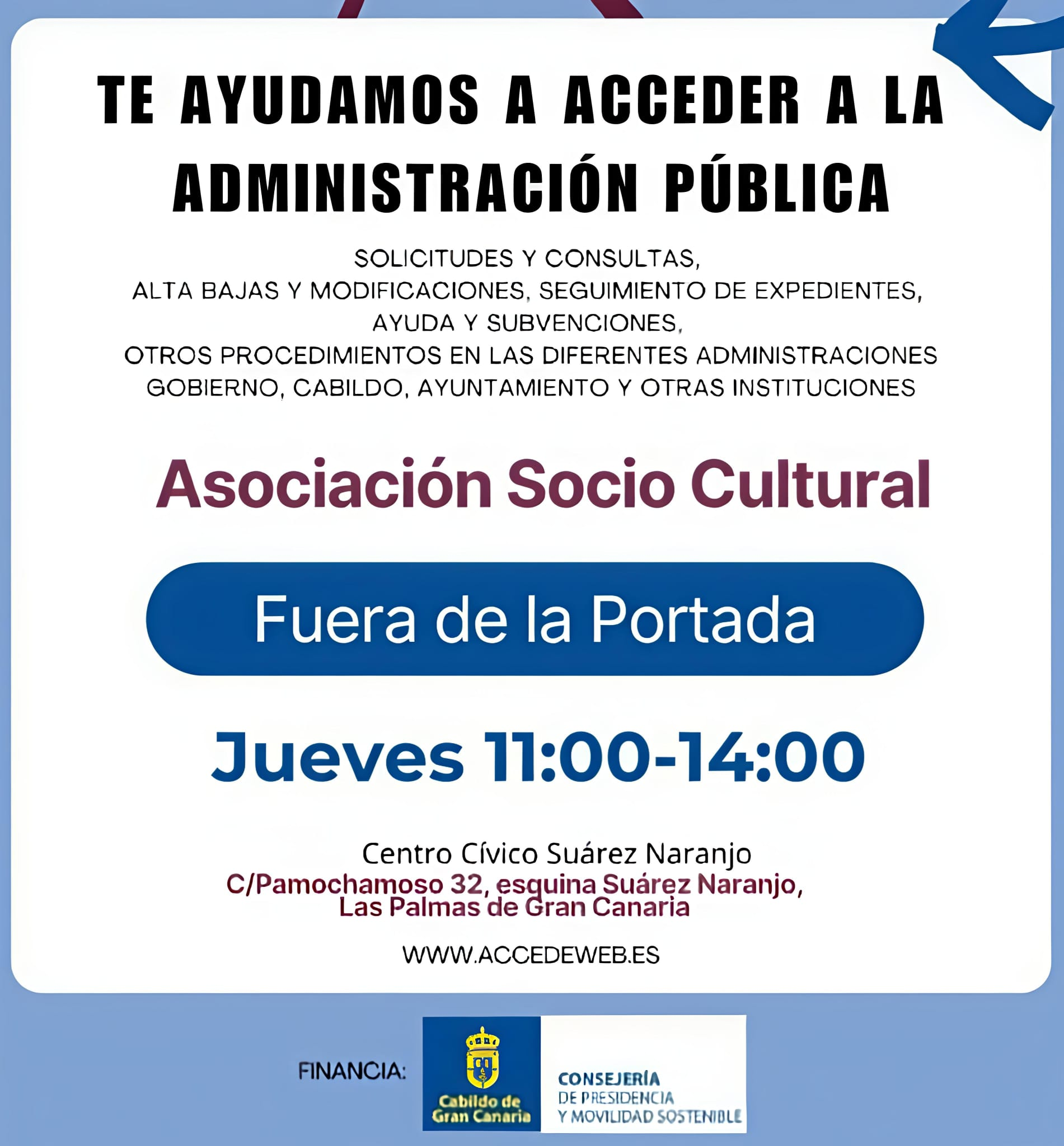 TE AYUDAMOS A ACCEDER A LA ADMINISTRACIÓN PÚBLICA

SOLICITUDES Y CONSULTAS,
ALTA BAJAS Y MODIFICACIONES, SEGUIMIENTO DE EXPEDIENTES,
AYUDA Y SUBVENCIONES,
OTROS PROCEDIMIENTOS EN LAS DIFERENTES ADMINISTRACIONES
GOBIERNO, CABILDO, AYUNTAMIENTO Y OTRAS INSTITUCIONES

Asociación Socio Cultural

Fuera de la Portada

Jueves 11:00-14:00

Centro Cívico Suárez Naranjo
C/Pamochamoso 32, esquina Suárez Naranjo,
Las Palmas de Gran Canaria

WWW.ACCEDEWEB.ES

FINANCIA:

Cabildo de
Gran Canaria

CONSEJERÍA
DE PRESIDENCIA
Y MOVILIDAD SOSTENIBLE